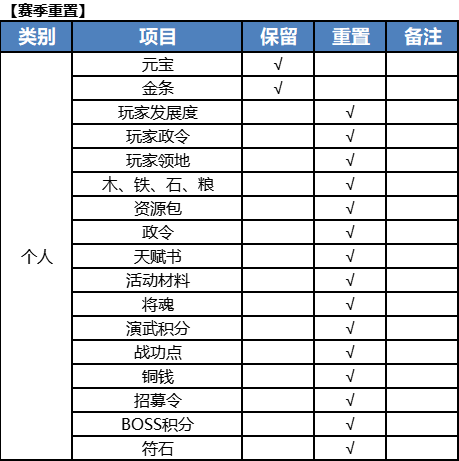 【赛季重置】

| 类别 | 项目 | 保留 | 重置 | 备注 |
|---|---|---|---|---|
| 个人 | 元宝 | √ | | |
| | 金条 | √ | | |
| | 玩家发展度 | | √ | |
| | 玩家政令 | | √ | |
| | 玩家领地 | | √ | |
| | 木、铁、石、粮 | | √ | |
| | 资源包 | | √ | |
| | 政令 | | √ | |
| | 天赋书 | | √ | |
| | 活动材料 | | √ | |
| | 将魂 | | √ | |
| | 演武积分 | | √ | |
| | 战功点 | | √ | |
| | 铜钱 | | √ | |
| | 招募令 | | √ | |
| | BOSS积分 | | √ | |
| | 符石 | | √ | |